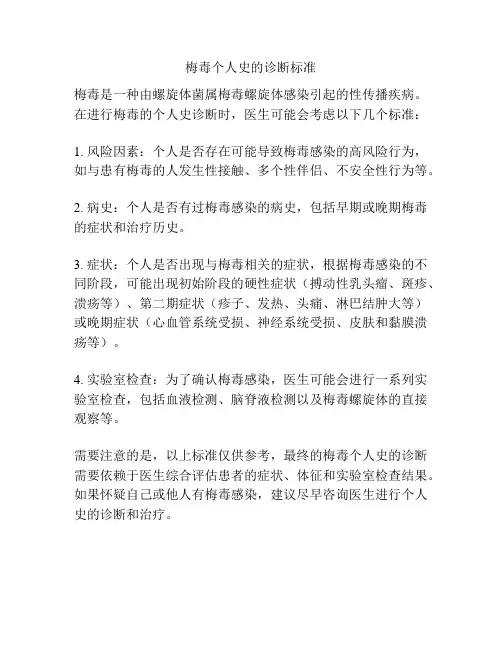 梅毒个人史的诊断标准

梅毒是一种由螺旋体菌属梅毒螺旋体感染引起的性传播疾病。在进行梅毒的个人史诊断时，医生可能会考虑以下几个标准：

1. 风险因素：个人是否存在可能导致梅毒感染的高风险行为，如与患有梅毒的人发生性接触、多个性伴侣、不安全性行为等。

2. 病史：个人是否有过梅毒感染的病史，包括早期或晚期梅毒的症状和治疗历史。

3. 症状：个人是否出现与梅毒相关的症状，根据梅毒感染的不同阶段，可能出现初始阶段的硬性症状（搏动性乳头瘤、斑疹、溃疡等）、第二期症状（疹子、发热、头痛、淋巴结肿大等）或晚期症状（心血管系统受损、神经系统受损、皮肤和黏膜溃疡等）。

4. 实验室检查：为了确认梅毒感染，医生可能会进行一系列实验室检查，包括血液检测、脑脊液检测以及梅毒螺旋体的直接观察等。

需要注意的是，以上标准仅供参考，最终的梅毒个人史的诊断需要依赖于医生综合评估患者的症状、体征和实验室检查结果。如果怀疑自己或他人有梅毒感染，建议尽早咨询医生进行个人史的诊断和治疗。